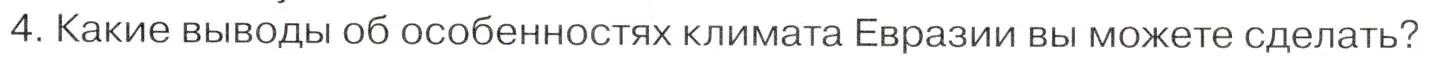 4. Какие выводы об особенностях климата Евразии вы можете сделать?